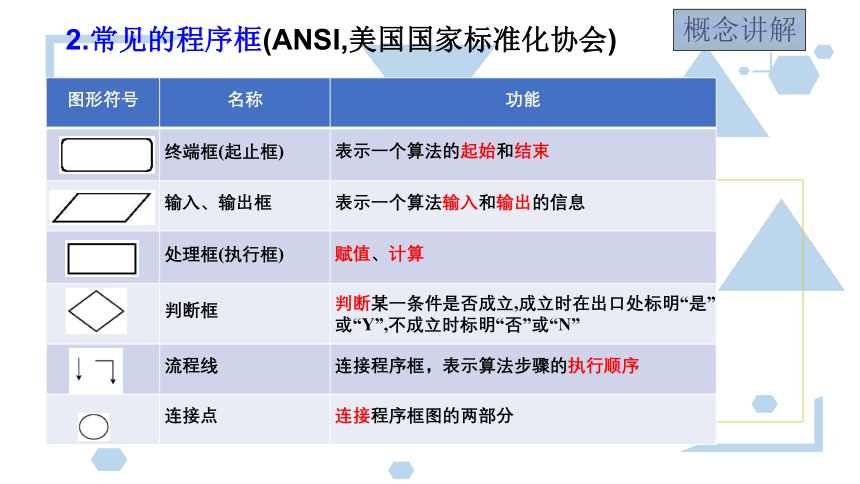 2.常见的程序框(ANSI,美国国家标准化协会)

概念讲解

| 图形符号 | 名称 | 功能 |
|---|---|---|
| | 终端框(起止框) | 表示一个算法的起始和结束 |
| | 输入、输出框 | 表示一个算法输入和输出的信息 |
| | 处理框(执行框) | 赋值、计算 |
| | 判断框 | 判断某一条件是否成立,成立时在出口处标明“是”或“Y”,不成立时标明“否”或“N” |
| | 流程线 | 连接程序框，表示算法步骤的执行顺序 |
| | 连接点 | 连接程序框图的两部分 |